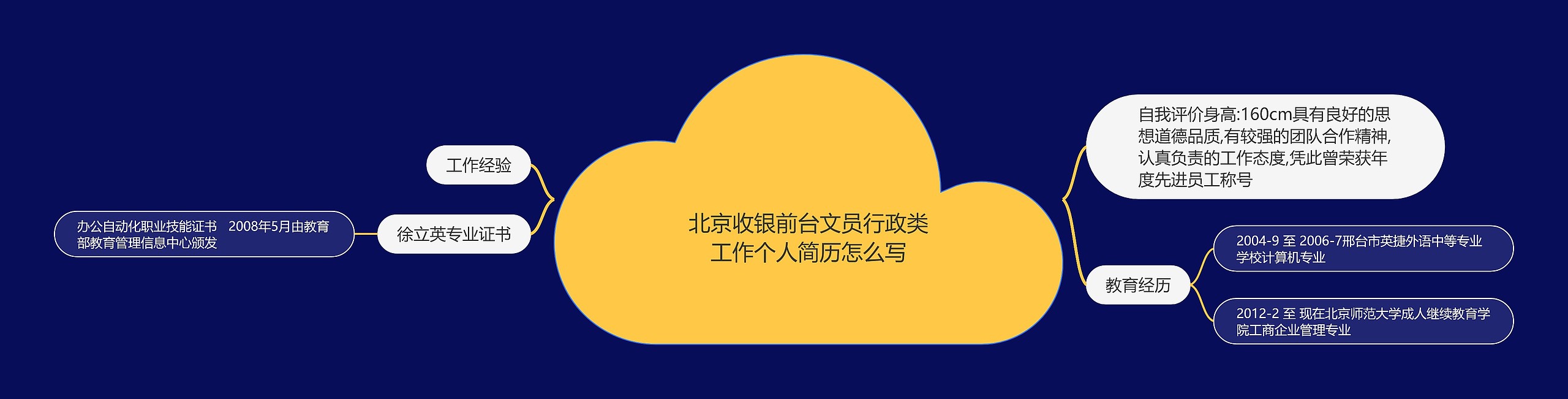 北京收银前台文员行政类工作个人简历怎么写

工作经验

徐立英专业证书

办公自动化职业技能证书　2008年5月由教育部教育管理信息中心颁发

自我评价身高:160cm具有良好的思想道德品质,有较强的团队合作精神,认真负责的工作态度,凭此曾荣获年度先进员工称号

教育经历

2004-9 至 2006-7邢台市英捷外语中等专业学校计算机专业

2012-2 至 现在北京师范大学成人继续教育学院工商企业管理专业